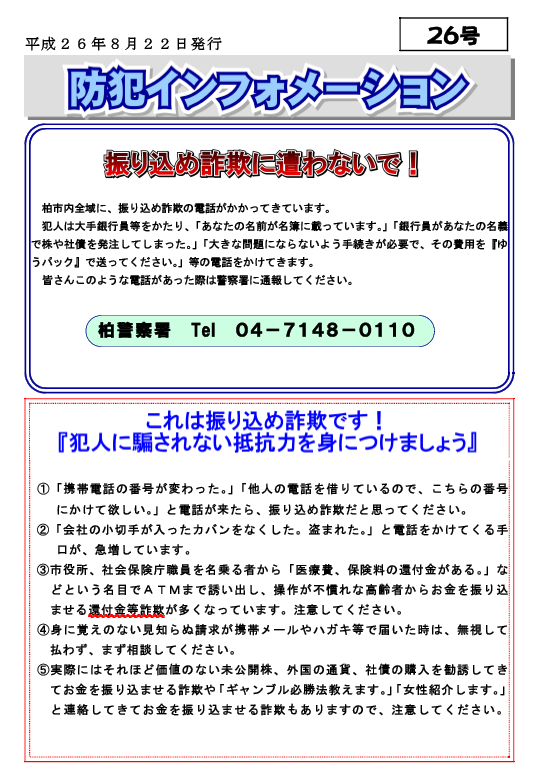 平成２６年８月２２日発行

26号

防犯インフォメーション

振り込め詐欺に遭わないで！

柏市内全域に、振り込め詐欺の電話がかかってきています。

犯人は大手銀行員等をかたり、「あなたの名前が名簿に載っています。」「銀行員があなたの名義で株や社債を発注してしまった。」「大きな問題にならないよう手続きが必要で、その費用を『ゆうパック』で送ってください。」等の電話をかけてきます。

皆さんこのような電話があった際は警察署に通報してください。

柏警察署　Tel　04－7148－0110

これは振り込め詐欺です！
『犯人に騙されない抵抗力を身につけましょう』

①「携帯電話の番号が変わった。」「他人の電話を借りているので、こちらの番号にかけて欲しい。」と電話が来たら、振り込め詐欺だと思ってください。

②「会社の小切手が入ったカバンをなくした。盗まれた。」と電話をかけてくる手口が、急増しています。

③市役所、社会保険庁職員を名乗る者から「医療費、保険料の還付金がある。」などという名目でＡＴＭまで誘い出し、操作が不慣れな高齢者からお金を振り込ませる還付金等詐欺が多くなっています。注意してください。

④身に覚えのない見知らぬ請求が携帯メールやハガキ等で届いた時は、無視して払わず、まず相談してください。

⑤実際にはそれほど価値のない未公開株、外国の通貨、社債の購入を勧誘してきてお金を振り込ませる詐欺や「ギャンブル必勝法教えます。」「女性紹介します。」と連絡してきてお金を振り込ませる詐欺もありますので、注意してください。